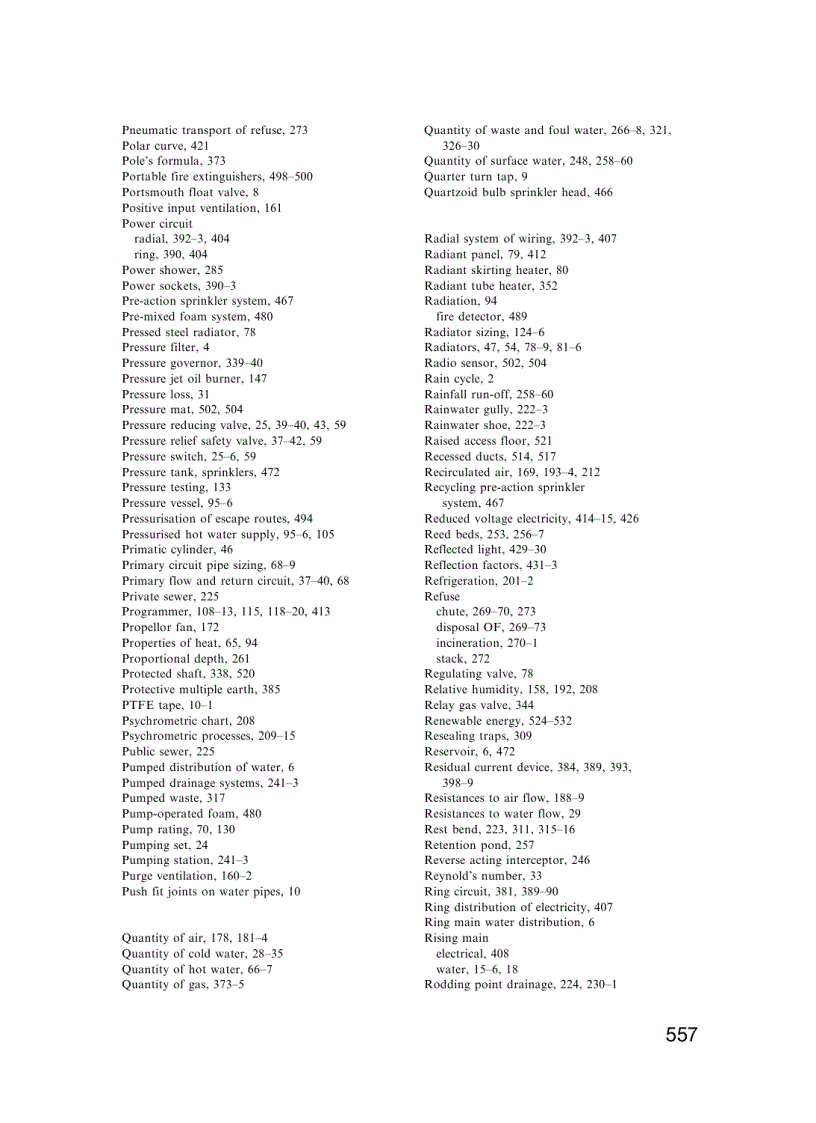 Pneumatic transport of refuse, 273
Polar curve, 421
Pole's formula, 373
Portable fire extinguishers, 498–500
Portsmouth float valve, 8
Positive input ventilation, 161
Power circuit
radial, 392–3, 404
ring, 390, 404
Power shower, 285
Power sockets, 390–3
Pre-action sprinkler system, 467
Pre-mixed foam system, 480
Pressed steel radiator, 78
Pressure filter, 4
Pressure governor, 339–40
Pressure jet oil burner, 147
Pressure loss, 31
Pressure mat, 502, 504
Pressure reducing valve, 25, 39–40, 43, 59
Pressure relief safety valve, 37–42, 59
Pressure switch, 25–6, 59
Pressure tank, sprinklers, 472
Pressure testing, 133
Pressure vessel, 95–6
Pressurisation of escape routes, 494
Pressurised hot water supply, 95–6, 105
Primatic cylinder, 46
Primary circuit pipe sizing, 68–9
Primary flow and return circuit, 37–40, 68
Private sewer, 225
Programmer, 108–13, 115, 118–20, 413
Propellor fan, 172
Properties of heat, 65, 94
Proportional depth, 261
Protected shaft, 338, 520
Protective multiple earth, 385
PTFE tape, 10–1
Psychrometric chart, 208
Psychrometric processes, 209–15
Public sewer, 225
Pumped distribution of water, 6
Pumped drainage systems, 241–3
Pumped waste, 317
Pump-operated foam, 480
Pump rating, 70, 130
Pumping set, 24
Pumping station, 241–3
Purge ventilation, 160–2
Push fit joints on water pipes, 10

Quantity of air, 178, 181–4
Quantity of cold water, 28–35
Quantity of hot water, 66–7
Quantity of gas, 373–5

Quantity of waste and foul water, 266–8, 321, 326–30
Quantity of surface water, 248, 258–60
Quarter turn tap, 9
Quartzoid bulb sprinkler head, 466

Radial system of wiring, 392–3, 407
Radiant panel, 79, 412
Radiant skirting heater, 80
Radiant tube heater, 352
Radiation, 94
fire detector, 489
Radiator sizing, 124–6
Radiators, 47, 54, 78–9, 81–6
Radio sensor, 502, 504
Rain cycle, 2
Rainfall run-off, 258–60
Rainwater gully, 222–3
Rainwater shoe, 222–3
Raised access floor, 521
Recessed ducts, 514, 517
Recirculated air, 169, 193–4, 212
Recycling pre-action sprinkler system, 467
Reduced voltage electricity, 414–15, 426
Reed beds, 253, 256–7
Reflected light, 429–30
Reflection factors, 431–3
Refrigeration, 201–2
Refuse
chute, 269–70, 273
disposal OF, 269–73
incineration, 270–1
stack, 272
Regulating valve, 78
Relative humidity, 158, 192, 208
Relay gas valve, 344
Renewable energy, 524–532
Resealing traps, 309
Reservoir, 6, 472
Residual current device, 384, 389, 393, 398–9
Resistances to air flow, 188–9
Resistances to water flow, 29
Rest bend, 223, 311, 315–16
Retention pond, 257
Reverse acting interceptor, 246
Reynold's number, 33
Ring circuit, 381, 389–90
Ring distribution of electricity, 407
Ring main water distribution, 6
Rising main
electrical, 408
water, 15–6, 18
Rodding point drainage, 224, 230–1

557